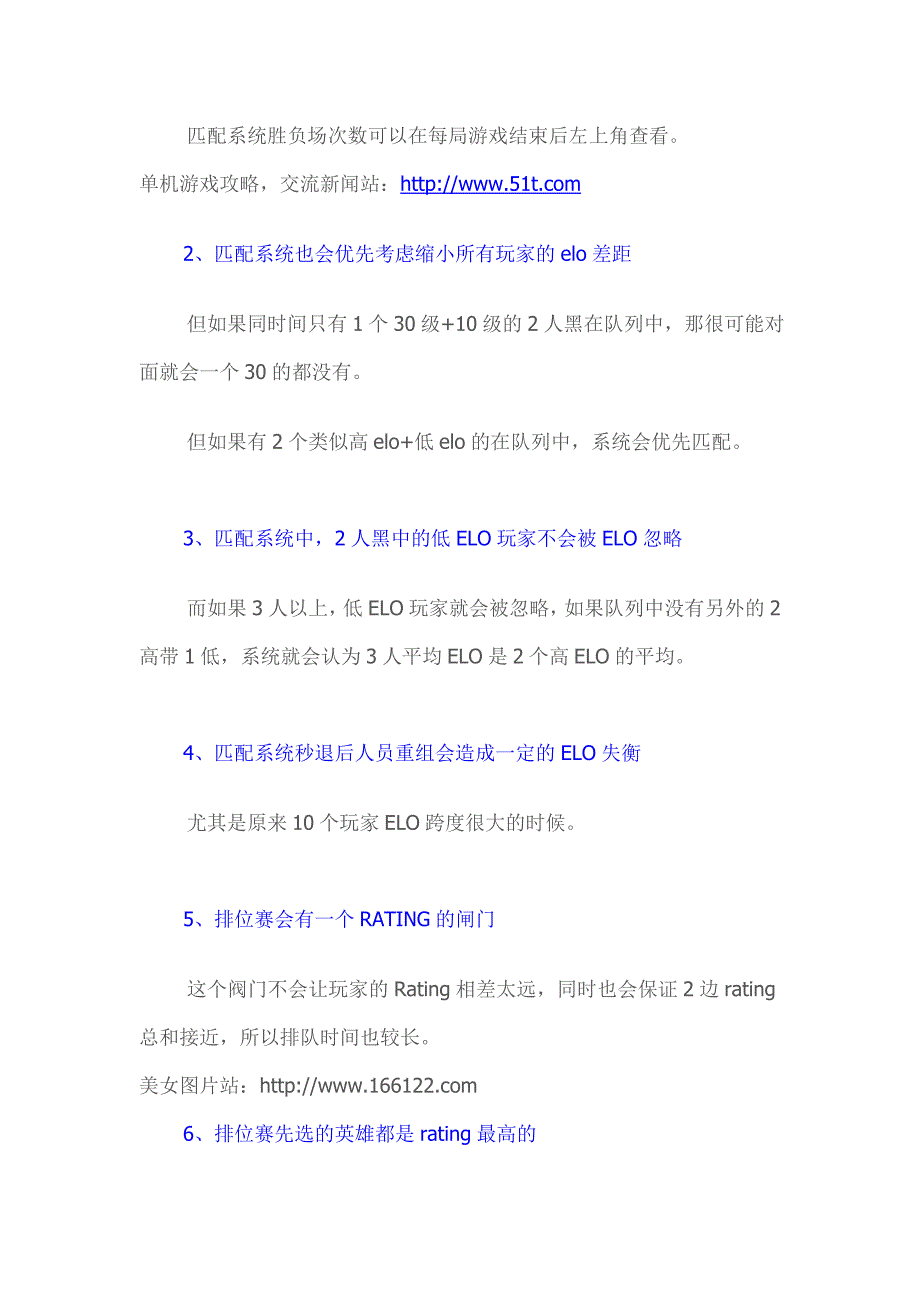 匹配系统胜负场次数可以在每局游戏结束后左上角查看。

单机游戏攻略，交流新闻站：http://www.51t.com

2、匹配系统也会优先考虑缩小所有玩家的 elo 差距

但如果同时间只有 1 个 30 级+10 级的 2 人黑在队列中，那很可能对面就会一个 30 的都没有。

但如果有 2 个类似高 elo+低 elo 的在队列中，系统会优先匹配。

3、匹配系统中，2 人黑中的低 ELO 玩家不会被 ELO 忽略

而如果 3 人以上，低 ELO 玩家就会被忽略，如果队列中没有另外的 2 高带 1 低，系统就会认为 3 人平均 ELO 是 2 个高 ELO 的平均。

4、匹配系统秒退后人员重组会造成一定的 ELO 失衡

尤其是原来 10 个玩家 ELO 跨度很大的时候。

5、排位赛会有一个 RATING 的闸门

这个阀门不会让玩家的 Rating 相差太远，同时也会保证 2 边 rating 总和接近，所以排队时间也较长。

美女图片站：http://www.166122.com

6、排位赛先选的英雄都是 rating 最高的